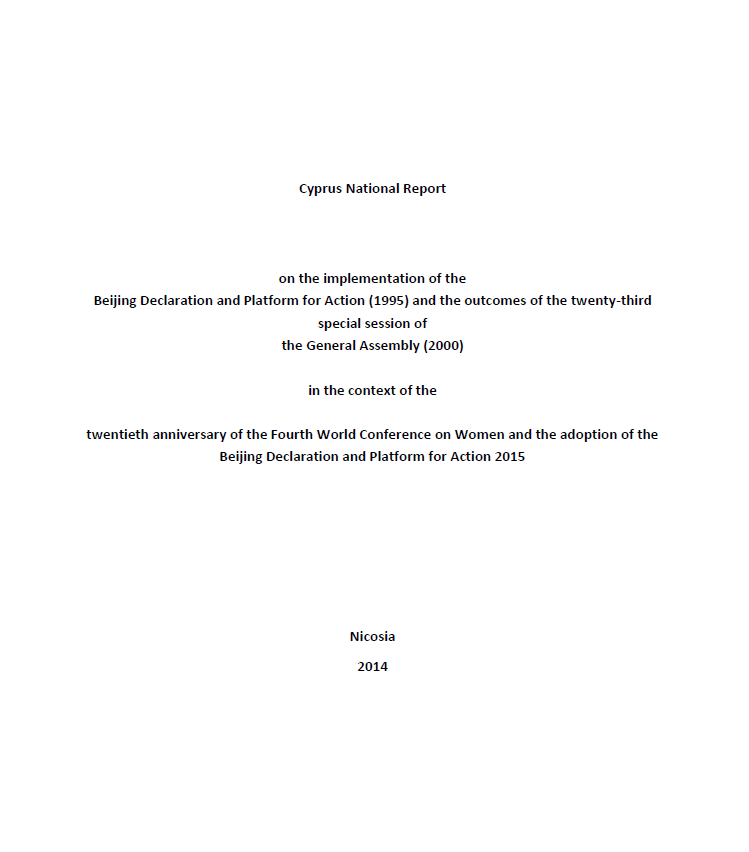 Cyprus National Report

on the implementation of the Beijing Declaration and Platform for Action (1995) and the outcomes of the twenty-third special session of the General Assembly (2000)

in the context of the

twentieth anniversary of the Fourth World Conference on Women and the adoption of the Beijing Declaration and Platform for Action 2015

Nicosia

2014